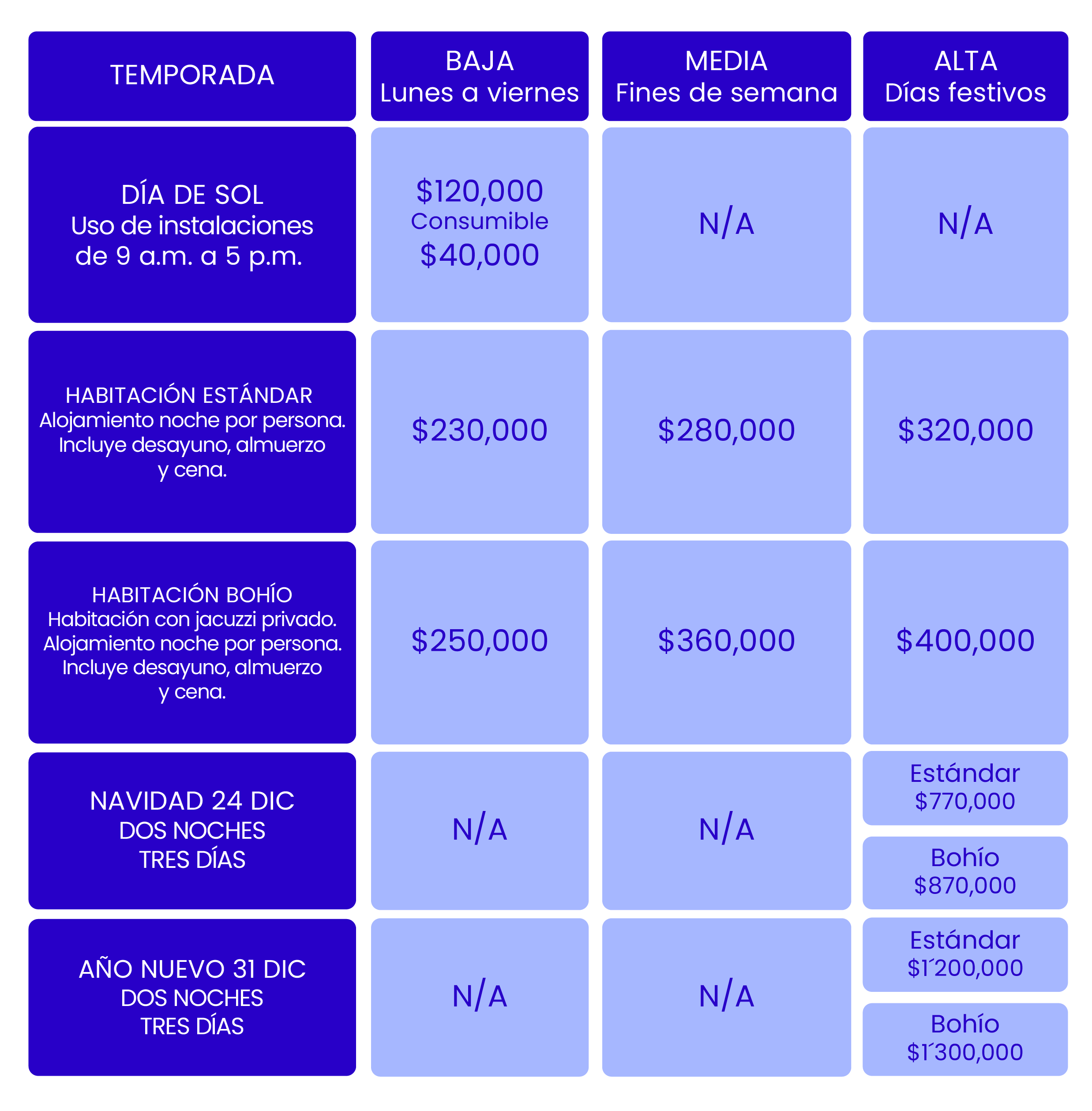 | TEMPORADA | BAJA Lunes a viernes | MEDIA Fines de semana | ALTA Días festivos |
|---|---|---|---|
| DÍA DE SOL Uso de instalaciones de 9 a.m. a 5 p.m. | \$120,000 Consumible \$40,000 | N/A | N/A |
| HABITACIÓN ESTÁNDAR Alojamiento noche por persona. Incluye desayuno, almuerzo y cena. | \$230,000 | \$280,000 | \$320,000 |
| HABITACIÓN BOHÍO Habitación con jacuzzi privado. Alojamiento noche por persona. Incluye desayuno, almuerzo y cena. | \$250,000 | \$360,000 | \$400,000 |
| NAVIDAD 24 DIC DOS NOCHES TRES DÍAS | N/A | N/A | Estándar \$770,000 Bohío \$870,000 |
| AÑO NUEVO 31 DIC DOS NOCHES TRES DÍAS | N/A | N/A | Estándar \$1´200,000 Bohío \$1´300,000 |